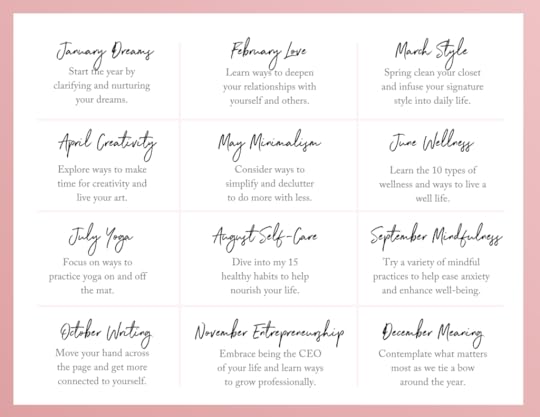 January Dreams
Start the year by clarifying and nurturing your dreams.

February Love
Learn ways to deepen your relationships with yourself and others.

March Style
Spring clean your closet and infuse your signature style into daily life.

April Creativity
Explore ways to make time for creativity and live your art.

May Minimalism
Consider ways to simplify and declutter to do more with less.

June Wellness
Learn the 10 types of wellness and ways to live a well life.

July Yoga
Focus on ways to practice yoga on and off the mat.

August Self-Care
Dive into my 15 healthy habits to help nourish your life.

September Mindfulness
Try a variety of mindful practices to help ease anxiety and enhance well-being.

October Writing
Move your hand across the page and get more connected to yourself.

November Entrepreneurship
Embrace being the CEO of your life and learn ways to grow professionally.

December Meaning
Contemplate what matters most as we tie a bow around the year.